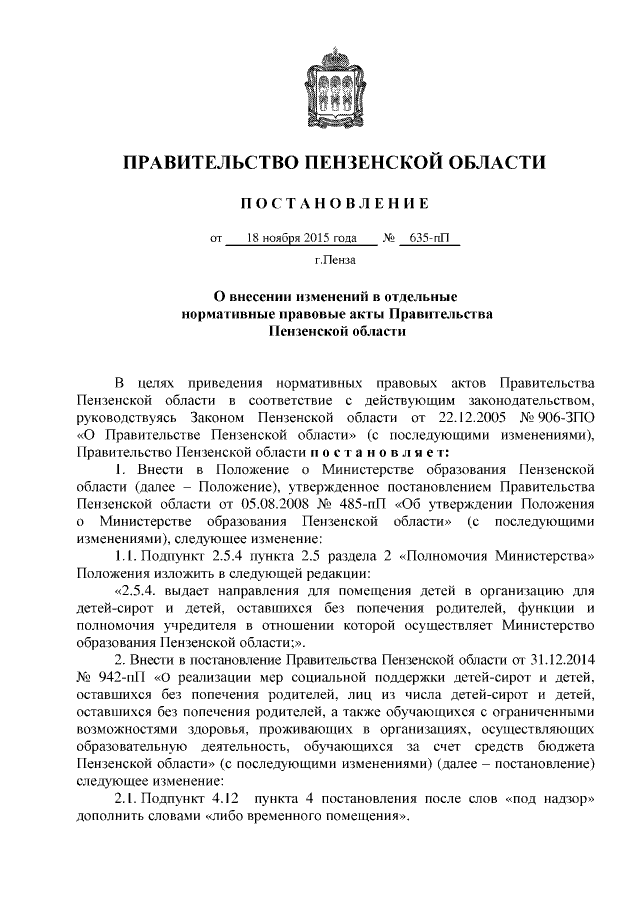 ПРАВИТЕЛЬСТВО ПЕНЗЕНСКОЙ ОБЛАСТИ

ПОСТАНОВЛЕНИЕ

от 18 ноября 2015 года № 635-пП

г.Пенза

О внесении изменений в отдельные нормативные правовые акты Правительства Пензенской области

В целях приведения нормативных правовых актов Правительства Пензенской области в соответствие с действующим законодательством, руководствуясь Законом Пензенской области от 22.12.2005 № 906-ЗПО «О Правительстве Пензенской области» (с последующими изменениями), Правительство Пензенской области постановляет:

1. Внести в Положение о Министерстве образования Пензенской области (далее – Положение), утвержденное постановлением Правительства Пензенской области от 05.08.2008 № 485-пП «Об утверждении Положения о Министерстве образования Пензенской области» (с последующими изменениями), следующее изменение:

1.1. Подпункт 2.5.4 пункта 2.5 раздела 2 «Полномочия Министерства» Положения изложить в следующей редакции:

«2.5.4. выдает направления для помещения детей в организацию для детей-сирот и детей, оставшихся без попечения родителей, функции и полномочия учредителя в отношении которой осуществляет Министерство образования Пензенской области;».

2. Внести в постановление Правительства Пензенской области от 31.12.2014 № 942-пП «О реализации мер социальной поддержки детей-сирот и детей, оставшихся без попечения родителей, лиц из числа детей-сирот и детей, оставшихся без попечения родителей, а также обучающихся с ограниченными возможностями здоровья, проживающих в организациях, осуществляющих образовательную деятельность, обучающихся за счет средств бюджета Пензенской области» (с последующими изменениями) (далее – постановление) следующее изменение:

2.1. Подпункт 4.12 пункта 4 постановления после слов «под надзор» дополнить словами «либо временного помещения».